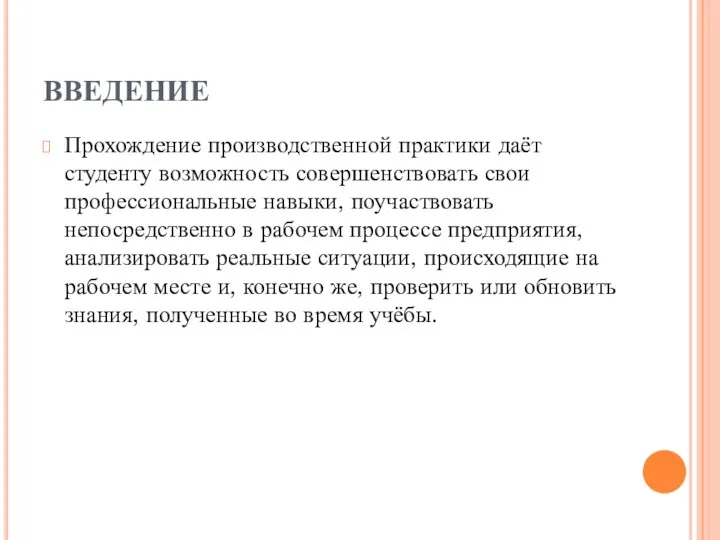 ВВЕДЕНИЕ

Прохождение производственной практики даёт студенту возможность совершенствовать свои профессиональные навыки, поучаствовать непосредственно в рабочем процессе предприятия, анализировать реальные ситуации, происходящие на рабочем месте и, конечно же, проверить или обновить знания, полученные во время учёбы.